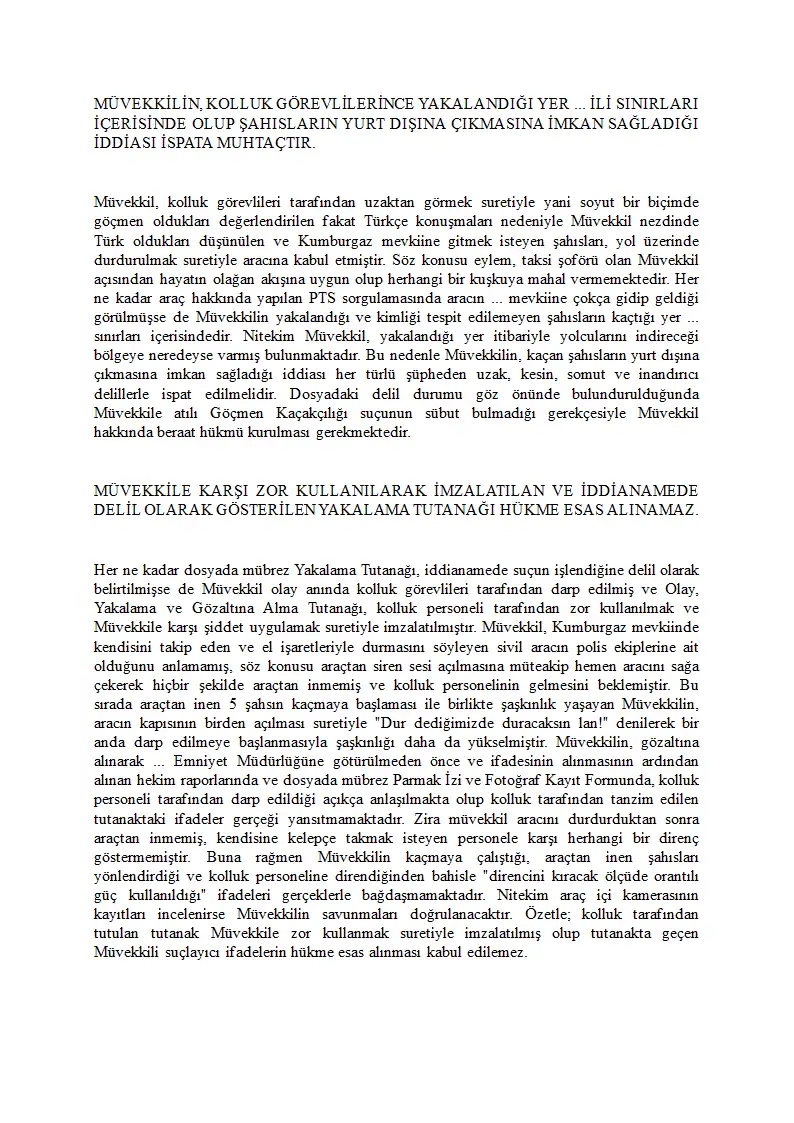 MÜVEKKİLİN, KOLLUK GÖREVLİLERİNCE YAKALANDIĞI YER ... İLİ SINIRLARI İÇERİSİNDE OLUP ŞAHISLARIN YURT DIŞINA ÇIKMASINA İMKAN SAĞLADIĞI İDDİASI İSPATA MUHTAÇTIR.

Müvekkil, kolluk görevlileri tarafından uzaktan görmek suretiyle yani soyut bir biçimde göçmen oldukları değerlendirilen fakat Türkçe konuşmaları nedeniyle Müvekkil nezdinde Türk oldukları düşünülen ve Kumburgaz mevkiine gitmek isteyen şahısları, yol üzerinde durdurulmak suretiyle aracına kabul etmiştir. Söz konusu eylem, taksi şoförü olan Müvekkil açısından hayatın olağan akışına uygun olup herhangi bir kuşkuya mahal vermemektedir. Her ne kadar araç hakkında yapılan PTS sorgulamasında aracın ... mevkiine çokça gidip geldiği görülmüşse de Müvekkilin yakalandığı ve kimliği tespit edilemeyen şahısların kaçtığı yer ... sınırları içerisindedir. Nitekim Müvekkil, yakalandığı yer itibariyle yolcularını indireceği bölgeye neredeyse varmış bulunmaktadır. Bu nedenle Müvekkilin, kaçan şahısların yurt dışına çıkmasına imkan sağladığı iddiası her türlü şüpheden uzak, kesin, somut ve inandırıcı delillerle ispat edilmelidir. Dosyadaki delil durumu göz önünde bulundurulduğunda Müvekkile atılı Göçmen Kaçakçılığı suçunun sübut bulmadığı gerekçesiyle Müvekkil hakkında beraat hükmü kurulması gerekmektedir.

MÜVEKKİLE KARŞI ZOR KULLANILARAK İMZALATILAN VE İDDİANAMEDE DELİL OLARAK GÖSTERİLEN YAKALAMA TUTANAĞI HÜKME ESAS ALINAMAZ.

Her ne kadar dosyada mübrez Yakalama Tutanağı, iddianamede suçun işlendiğine delil olarak belirtilmişse de Müvekkil olay anında kolluk görevlileri tarafından darp edilmiş ve Olay, Yakalama ve Gözaltına Alma Tutanağı, kolluk personeli tarafından zor kullanılmak ve Müvekkile karşı şiddet uygulamak suretiyle imzalatılmıştır. Müvekkil, Kumburgaz mevkiinde kendisini takip eden ve el işaretleriyle durmasını söyleyen sivil aracın polis ekiplerine ait olduğunu anlamamış, söz konusu araçtan siren sesi açılmasına müteakip hemen aracını sağa çekerek hiçbir şekilde araçtan inmemiş ve kolluk personelinin gelmesini beklemiştir. Bu sırada araçtan inen 5 şahsın kaçmaya başlaması ile birlikte şaşkınlık yaşayan Müvekkilin, aracın kapısının birden açılması suretiyle "Dur dediğimizde duracaksın lan!" denilerek bir anda darp edilmeye başlanmasıyla şaşkınlığı daha da yükselmiştir. Müvekkilin, gözaltına alınarak ... Emniyet Müdürlüğüne götürülmeden önce ve ifadesinin alınmasının ardından alınan hekim raporlarında ve dosyada mübrez Parmak İzi ve Fotoğraf Kayıt Formunda, kolluk personeli tarafından darp edildiği açıkça anlaşılmakta olup kolluk tarafından tanzim edilen tutanaktaki ifadeler gerçeği yansıtmamaktadır. Zira müvekkil aracını durdurduktan sonra araçtan inmemiş, kendisine kelepçe takmak isteyen personele karşı herhangi bir direnç göstermemiştir. Buna rağmen Müvekkilin kaçmaya çalıştığı, araçtan inen şahısları yönlendirdiği ve kolluk personeline direndiğinden bahisle "direncini kıracak ölçüde orantılı güç kullanıldığı" ifadeleri gerçeklerle bağdaşmamaktadır. Nitekim araç içi kamerasının kayıtları incelenirse Müvekkilin savunmaları doğrulanacaktır. Özetle; kolluk tarafından tutulan tutanak Müvekkile zor kullanmak suretiyle imzalatılmış olup tutanakta geçen Müvekkili suçlayıcı ifadelerin hükme esas alınması kabul edilemez.